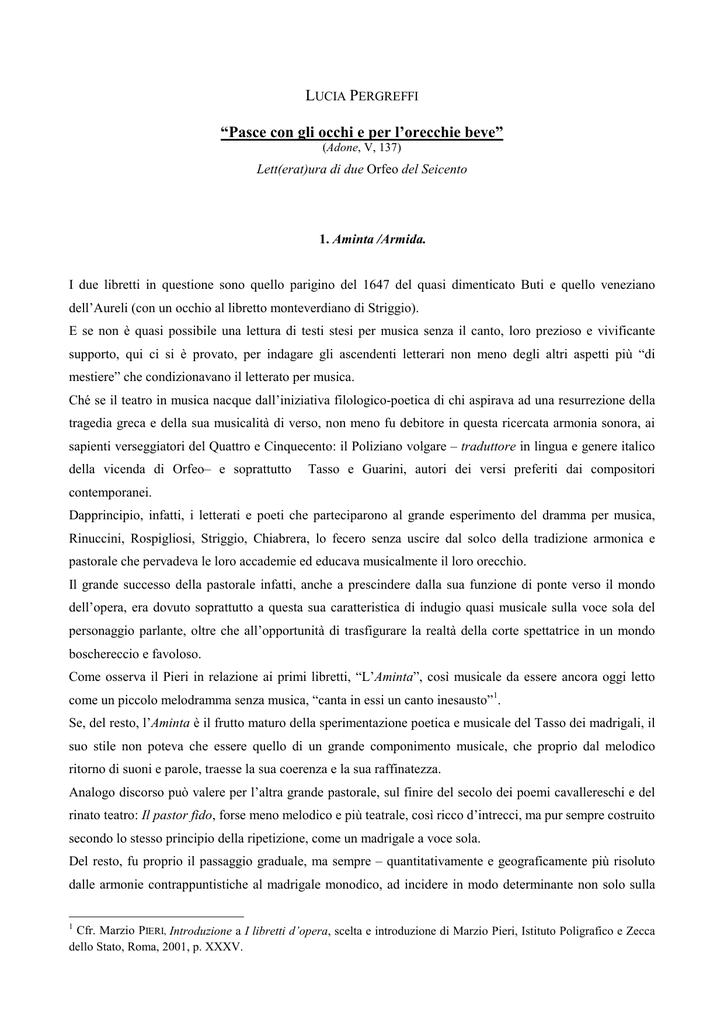 LUCIA PERGREFFI

“Pasce con gli occhi e per l’orecchie beve”
(Adone, V, 137)
Lett(erat)ura di due Orfeo del Seicento

1. Aminta /Armida.

I due libretti in questione sono quello parigino del 1647 del quasi dimenticato Buti e quello veneziano dell’Aureli (con un occhio al libretto monteverdiano di Striggio).
E se non è quasi possibile una lettura di testi stesi per musica senza il canto, loro prezioso e vivificante supporto, qui ci si è provato, per indagare gli ascendenti letterari non meno degli altri aspetti più “di mestiere” che condizionavano il letterato per musica.
Ché se il teatro in musica nacque dall’iniziativa filologico-poetica di chi aspirava ad una resurrezione della tragedia greca e della sua musicalità di verso, non meno fu debitore in questa ricercata armonia sonora, ai sapienti verseggiatori del Quattro e Cinquecento: il Poliziano volgare – traduttore in lingua e genere italico della vicenda di Orfeo– e soprattutto Tasso e Guarini, autori dei versi preferiti dai compositori contemporanei.
Dapprincipio, infatti, i letterati e poeti che parteciparono al grande esperimento del dramma per musica, Rinuccini, Rospigliosi, Striggio, Chiabrera, lo fecero senza uscire dal solco della tradizione armonica e pastorale che pervadeva le loro accademie ed educava musicalmente il loro orecchio.
Il grande successo della pastorale infatti, anche a prescindere dalla sua funzione di ponte verso il mondo dell’opera, era dovuto soprattutto a questa sua caratteristica di indugio quasi musicale sulla voce sola del personaggio parlante, oltre che all’opportunità di trasfigurare la realtà della corte spettatrice in un mondo boschereccio e favoloso.
Come osserva il Pieri in relazione ai primi libretti, “L’Aminta”, così musicale da essere ancora oggi letto come un piccolo melodramma senza musica, “canta in essi un canto inesausto”$^1$.
Se, del resto, l’Aminta è il frutto maturo della sperimentazione poetica e musicale del Tasso dei madrigali, il suo stile non poteva che essere quello di un grande componimento musicale, che proprio dal melodico ritorno di suoni e parole, traesse la sua coerenza e la sua raffinatezza.
Analogo discorso può valere per l’altra grande pastorale, sul finire del secolo dei poemi cavallereschi e del rinato teatro: Il pastor fido, forse meno melodico e più teatrale, così ricco d’intrecci, ma pur sempre costruito secondo lo stesso principio della ripetizione, come un madrigale a voce sola.
Del resto, fu proprio il passaggio graduale, ma sempre – quantitativamente e geograficamente più risoluto dalle armonie contrappuntistiche al madrigale monodico, ad incidere in modo determinante non solo sulla

$^1$ Cfr. Marzio PIERI, Introduzione a I libretti d’opera, scelta e introduzione di Marzio Pieri, Istituto Poligrafico e Zecca dello Stato, Roma, 2001, p. XXXV.